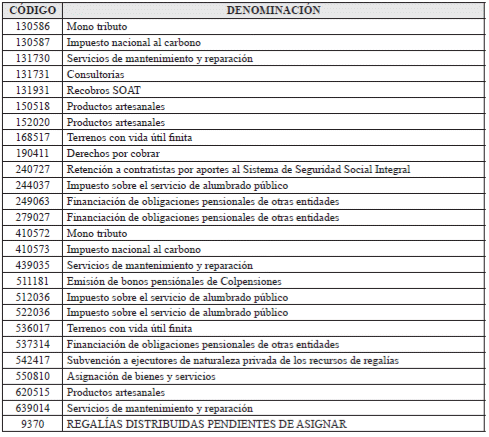 | CÓDIGO | DENOMINACIÓN |
|---|---|
| 130586 | Mono tributo |
| 130587 | Impuesto nacional al carbono |
| 131730 | Servicios de mantenimiento y reparación |
| 131731 | Consultorías |
| 131931 | Recobros SOAT |
| 150518 | Productos artesanales |
| 152020 | Productos artesanales |
| 168517 | Terrenos con vida útil finita |
| 190411 | Derechos por cobrar |
| 240727 | Retención a contratistas por aportes al Sistema de Seguridad Social Integral |
| 244037 | Impuesto sobre el servicio de alumbrado público |
| 249063 | Financiación de obligaciones pensionales de otras entidades |
| 279027 | Financiación de obligaciones pensionales de otras entidades |
| 410572 | Mono tributo |
| 410573 | Impuesto nacional al carbono |
| 439035 | Servicios de mantenimiento y reparación |
| 511181 | Emisión de bonos pensiónales de Colpensiones |
| 512036 | Impuesto sobre el servicio de alumbrado público |
| 522036 | Impuesto sobre el servicio de alumbrado público |
| 536017 | Terrenos con vida útil finita |
| 537314 | Financiación de obligaciones pensionales de otras entidades |
| 542417 | Subvención a ejecutores de naturaleza privada de los recursos de regalías |
| 550810 | Asignación de bienes y servicios |
| 620515 | Productos artesanales |
| 639014 | Servicios de mantenimiento y reparación |
| 9370 | REGALÍAS DISTRIBUIDAS PENDIENTES DE ASIGNAR |